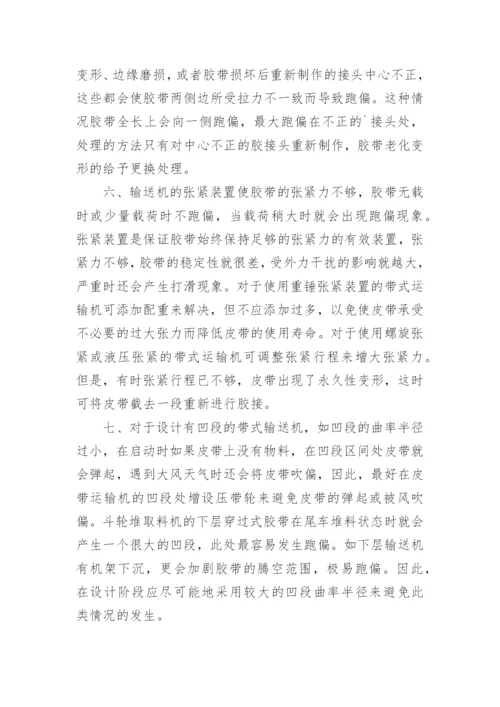 变形、边缘磨损，或者胶带损坏后重新制作的接头中心不正，这些都会使胶带两侧边所受拉力不一致而导致跑偏。这种情况胶带全长上会向一侧跑偏，最大跑偏在不正的`接头处，处理的方法只有对中心不正的胶接头重新制作，胶带老化变形的给予更换处理。

六、输送机的张紧装置使胶带的张紧力不够，胶带无载时或少量载荷时不跑偏，当载荷稍大时就会出现跑偏现象。张紧装置是保证胶带始终保持足够的张紧力的有效装置，张紧力不够，胶带的稳定性就很差，受外力干扰的影响就越大，严重时还会产生打滑现象。对于使用重锤张紧装置的带式运输机可添加配重来解决，但不应添加过多，以免使皮带承受不必要的过大张力而降低皮带的使用寿命。对于使用螺旋张紧或液压张紧的带式运输机可调整张紧行程来增大张紧力。但是，有时张紧行程已不够，皮带出现了永久性变形，这时可将皮带截去一段重新进行胶接。

七、对于设计有凹段的带式输送机，如凹段的曲率半径过小，在启动时如果皮带上没有物料，在凹段区间处皮带就会弹起，遇到大风天气时还会将皮带吹偏，因此，最好在皮带运输机的凹段处增设压带轮来避免皮带的弹起或被风吹偏。斗轮堆取料机的下层穿过式胶带在尾车堆料状态时就会产生一个很大的凹段，此处最容易发生跑偏。如下层输送机有机架下沉，更会加剧胶带的腾空范围，极易跑偏。因此，在设计阶段应尽可能地采用较大的凹段曲率半径来避免此类情况的发生。